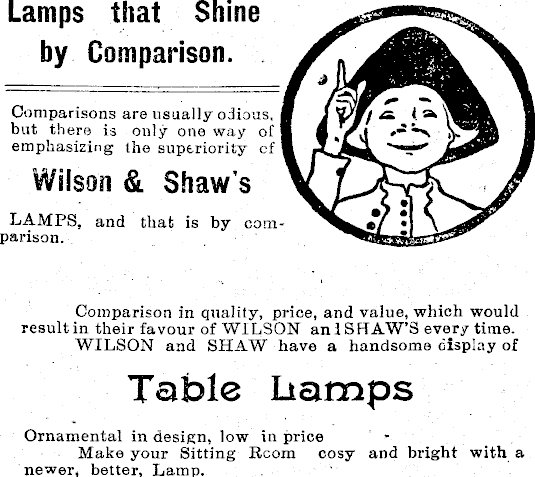 Lamps that Shine by Comparison.

Comparisons are usually odious, but there is only one way of emphasizing the superiority of

Wilson & Shaw's

LAMPS, and that is by comparison.

Comparison in quality, price, and value, which would result in their favour of WILSON an1SHAW'S every time. WILSON and SHAW have a handsome display of

Table Lamps

Ornamental in design, low in price

Make your Sitting Room cosy and bright with a newer, better, Lamp.